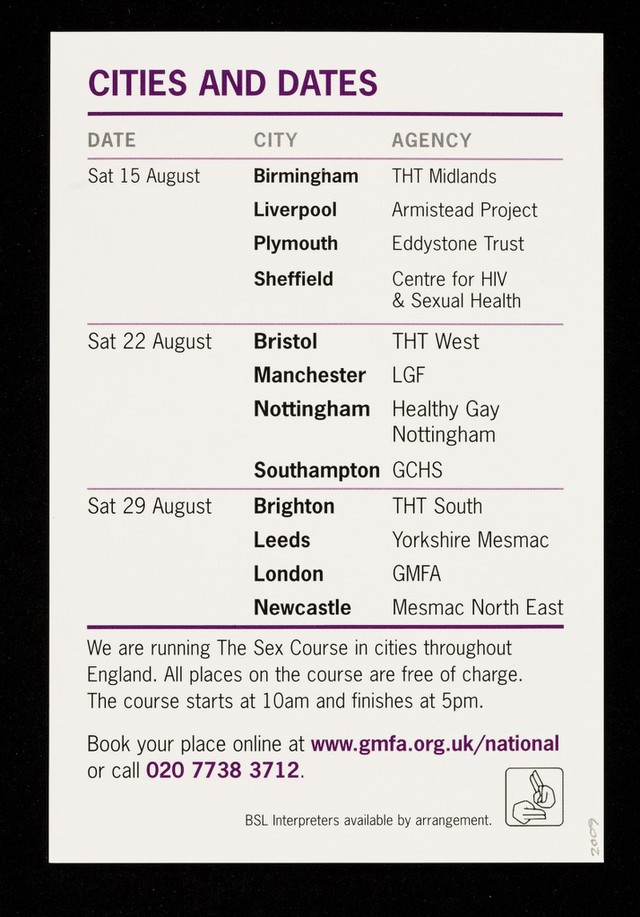 CITIES AND DATES

| DATE | CITY | AGENCY |
|---|---|---|
| Sat 15 August | Birmingham | THT Midlands |
| | Liverpool | Armistead Project |
| | Plymouth | Eddystone Trust |
| | Sheffield | Centre for HIV & Sexual Health |
| Sat 22 August | Bristol | THT West |
| | Manchester | LGF |
| | Nottingham | Healthy Gay Nottingham |
| | Southampton | GCHS |
| Sat 29 August | Brighton | THT South |
| | Leeds | Yorkshire Mesmac |
| | London | GMFA |
| | Newcastle | Mesmac North East |

We are running The Sex Course in cities throughout England. All places on the course are free of charge. The course starts at 10am and finishes at 5pm.

Book your place online at www.gmfa.org.uk/national or call 020 7738 3712.

BSL Interpreters available by arrangement.

2009